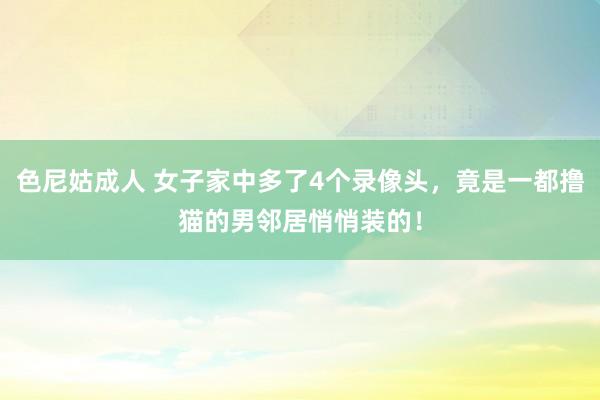 色尼姑成人 女子家中多了4个录像头，竟是一都撸猫的男邻居悄悄装的！